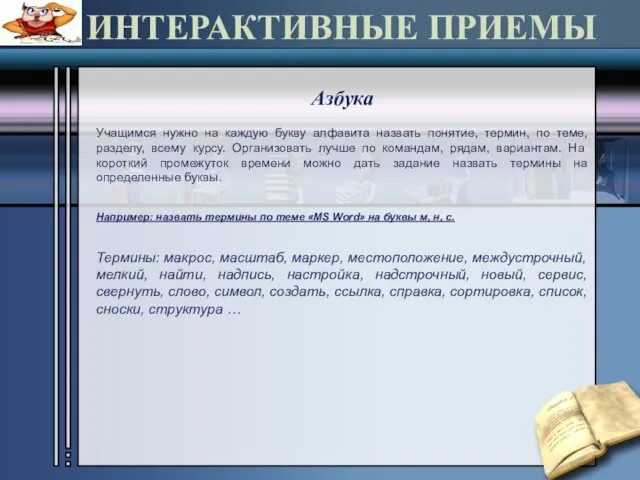 ИНТЕРАКТИВНЫЕ ПРИЕМЫ

Азбука

Учащимся нужно на каждую букву алфавита назвать понятие, термин, по теме, разделу, всему курсу. Организовать лучше по командам, рядам, вариантам. На короткий промежуток времени можно дать задание назвать термины на определенные буквы.

Например: назвать термины по теме «MS Word» на буквы м, н, с.

Термины: макрос, масштаб, маркер, местоположение, междустрочный, мелкий, найти, надпись, настройка, надстрочный, новый, сервис, свернуть, слово, символ, создать, ссылка, справка, сортировка, список, сноски, структура …